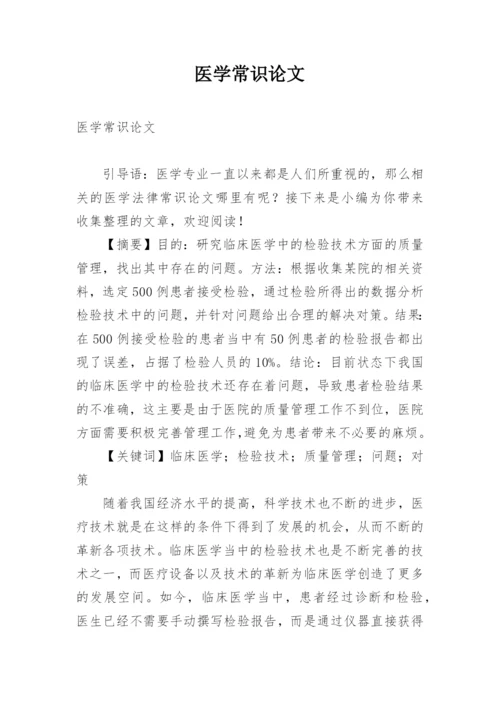 医学常识论文

医学常识论文

引导语：医学专业一直以来都是人们所重视的，那么相关的医学法律常识论文哪里有呢？接下来是小编为你带来收集整理的文章，欢迎阅读！

【摘要】目的：研究临床医学中的检验技术方面的质量管理，找出其中存在的问题。方法：根据收集某院的相关资料，选定500例患者接受检验，通过检验所得出的数据分析检验技术中的问题，并针对问题给出合理的解决对策。结果：在500例接受检验的患者当中有50例患者的检验报告都出现了误差，占据了检验人员的10%。结论：目前状态下我国的临床医学中的检验技术还存在着问题，导致患者检验结果的不准确，这主要是由于医院的质量管理工作不到位，医院方面需要积极完善管理工作，避免为患者带来不必要的麻烦。

【关键词】临床医学；检验技术；质量管理；问题；对策

随着我国经济水平的提高，科学技术也不断的进步，医疗技术就是在这样的条件下得到了发展的机会，从而不断的革新各项技术。临床医学当中的检验技术也是不断完善的技术之一，而医疗设备以及技术的革新为临床医学创造了更多的发展空间。如今，临床医学当中，患者经过诊断和检验，医生已经不需要手动撰写检验报告，而是通过仪器直接获得